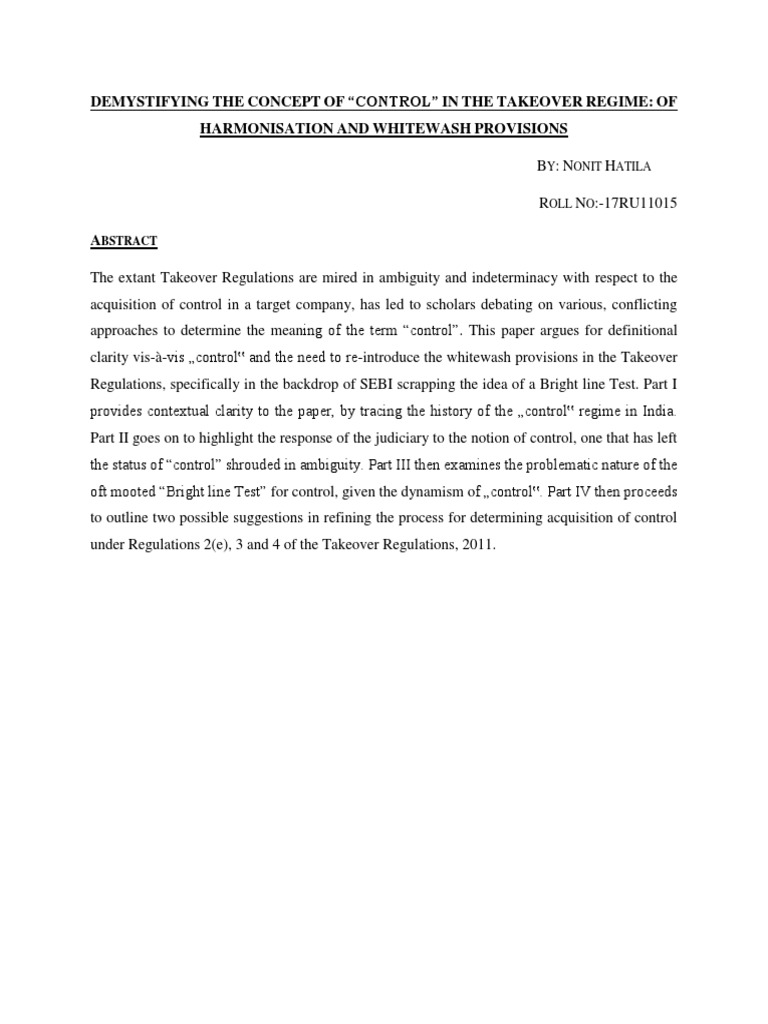 DEMYSTIFYING THE CONCEPT OF “CONTROL” IN THE TAKEOVER REGIME: OF HARMONISATION AND WHITEWASH PROVISIONS

BY: NONIT HATILA

ROLL NO:-17RU11015

ABSTRACT

The extant Takeover Regulations are mired in ambiguity and indeterminacy with respect to the acquisition of control in a target company, has led to scholars debating on various, conflicting approaches to determine the meaning of the term “control”. This paper argues for definitional clarity vis-à-vis „control‟ and the need to re-introduce the whitewash provisions in the Takeover Regulations, specifically in the backdrop of SEBI scrapping the idea of a Bright line Test. Part I provides contextual clarity to the paper, by tracing the history of the „control‟ regime in India. Part II goes on to highlight the response of the judiciary to the notion of control, one that has left the status of “control” shrouded in ambiguity. Part III then examines the problematic nature of the oft mooted “Bright line Test” for control, given the dynamism of „control‟. Part IV then proceeds to outline two possible suggestions in refining the process for determining acquisition of control under Regulations 2(e), 3 and 4 of the Takeover Regulations, 2011.